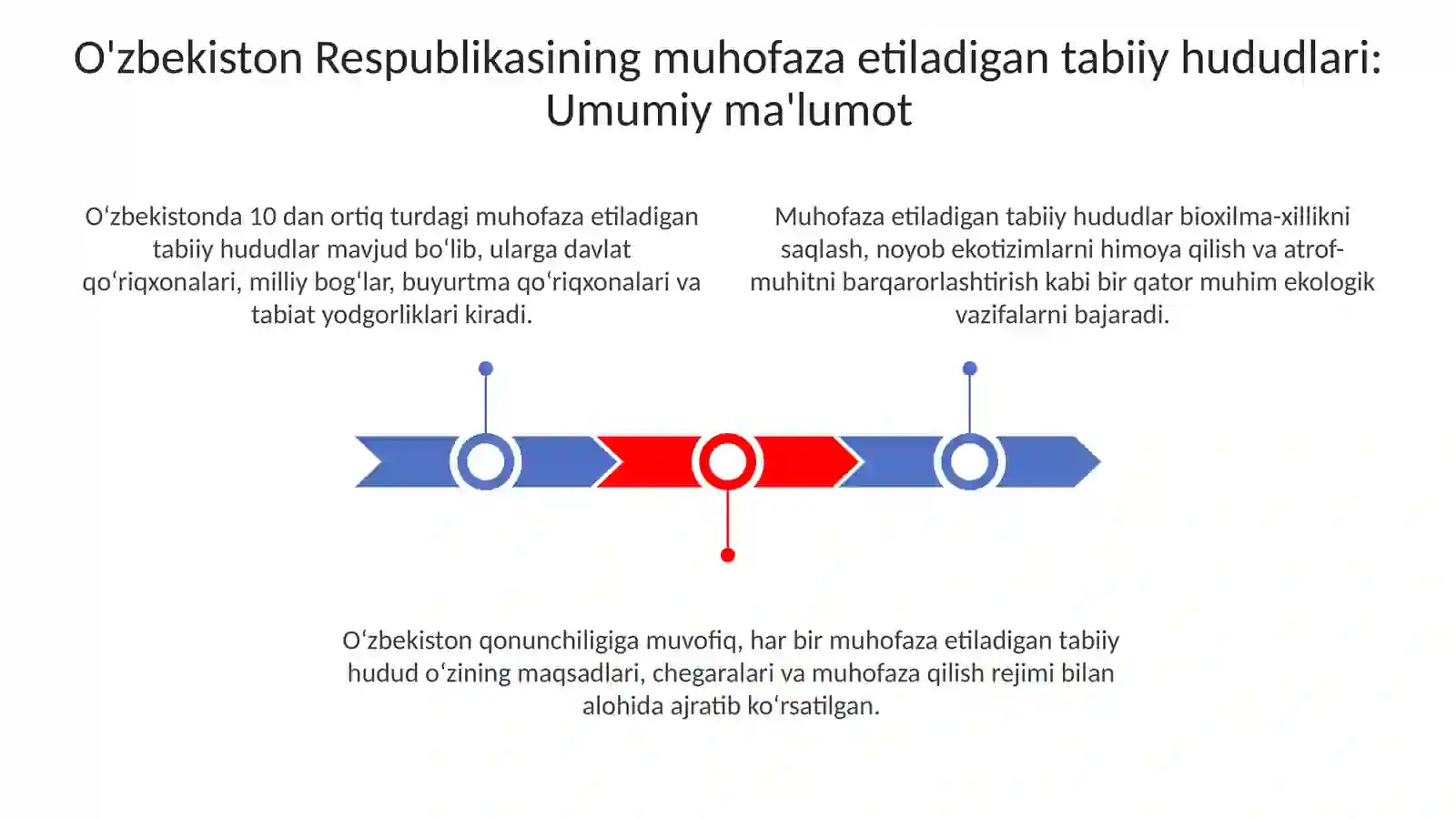 O'zbekiston Respublikasining muhofaza etiladigan tabiiy hududlari: Umumiy ma'lumot

Oʻzbekistonda 10 dan ortiq turdagi muhofaza etiladigan tabiiy hududlar mavjud boʻlib, ularga davlat qoʻriqxonalari, milliy bogʻlar, buyurtma qoʻriqxonalari va tabiat yodgorliklari kiradi.

Muhofaza etiladigan tabiiy hududlar bioxilma-xillikni saqlash, noyob ekotizimlarni himoya qilish va atrof-muhitni barqarorlashtirish kabi bir qator muhim ekologik vazifalarni bajaradi.

Oʻzbekiston qonunchiligiga muvofiq, har bir muhofaza etiladigan tabiiy hudud oʻzining maqsadlari, chegaralari va muhofaza qilish rejimi bilan alohida ajratib koʻrsatilgan.